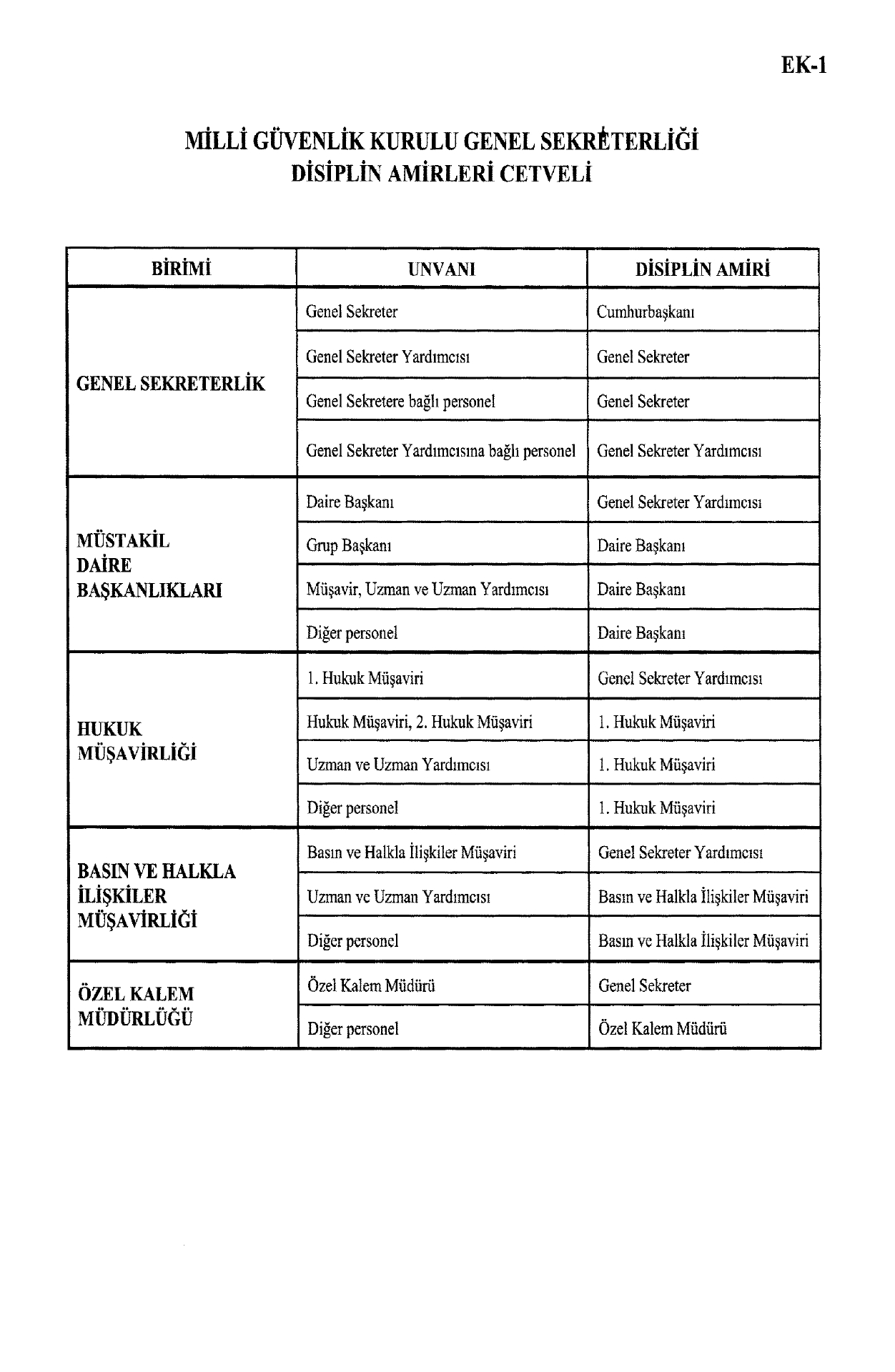 EK-1

MİLLİ GÜVENLİK KURULU GENEL SEKRETERLİĞİ
DİSİPLİN AMİRLERİ CETVELİ

| BİRİMİ | UNVANI | DİSİPLİN AMİRİ |
|---|---|---|
| GENEL SEKRETERLİK | Genel Sekreter | Cumhurbaşkanı |
| | Genel Sekreter Yardımcısı | Genel Sekreter |
| | Genel Sekretere bağlı personel | Genel Sekreter |
| | Genel Sekreter Yardımcısına bağlı personel | Genel Sekreter Yardımcısı |
| MÜSTAKİL DAİRE BAŞKANLIKLARI | Daire Başkanı | Genel Sekreter Yardımcısı |
| | Grup Başkanı | Daire Başkanı |
| | Müşavir, Uzman ve Uzman Yardımcısı | Daire Başkanı |
| | Diğer personel | Daire Başkanı |
| HUKUK MÜŞAVİRLİĞİ | 1. Hukuk Müşaviri | Genel Sekreter Yardımcısı |
| | Hukuk Müşaviri, 2. Hukuk Müşaviri | 1. Hukuk Müşaviri |
| | Uzman ve Uzman Yardımcısı | 1. Hukuk Müşaviri |
| | Diğer personel | 1. Hukuk Müşaviri |
| BASIN VE HALKLA İLİŞKİLER MÜŞAVİRLİĞİ | Basın ve Halkla İlişkiler Müşaviri | Genel Sekreter Yardımcısı |
| | Uzman ve Uzman Yardımcısı | Basın ve Halkla İlişkiler Müşaviri |
| | Diğer personel | Basın ve Halkla İlişkiler Müşaviri |
| ÖZEL KALEM MÜDÜRLÜĞÜ | Özel Kalem Müdürü | Genel Sekreter |
| | Diğer personel | Özel Kalem Müdürü |